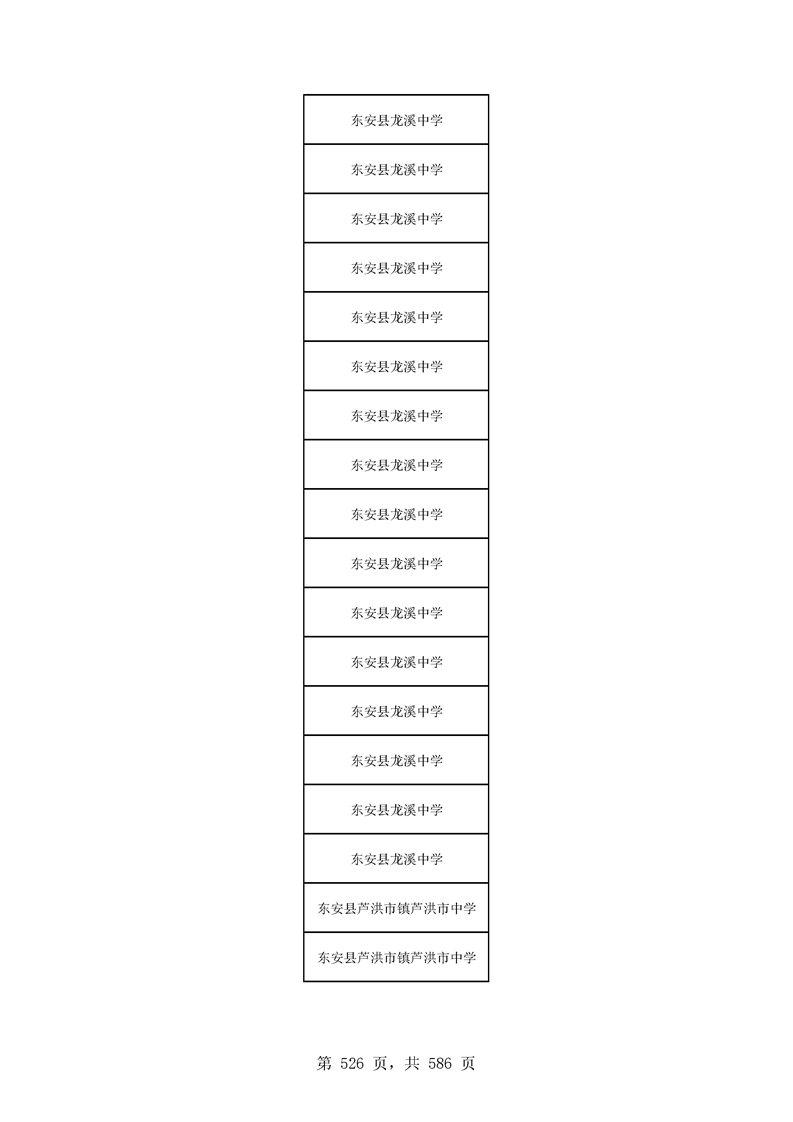 | 东安县龙溪中学 |
|---|
| 东安县龙溪中学 |
| 东安县龙溪中学 |
| 东安县龙溪中学 |
| 东安县龙溪中学 |
| 东安县龙溪中学 |
| 东安县龙溪中学 |
| 东安县龙溪中学 |
| 东安县龙溪中学 |
| 东安县龙溪中学 |
| 东安县龙溪中学 |
| 东安县龙溪中学 |
| 东安县龙溪中学 |
| 东安县龙溪中学 |
| 东安县龙溪中学 |
| 东安县龙溪中学 |
| 东安县芦洪市镇芦洪市中学 |
| 东安县芦洪市镇芦洪市中学 |

第 526 页，共 586 页